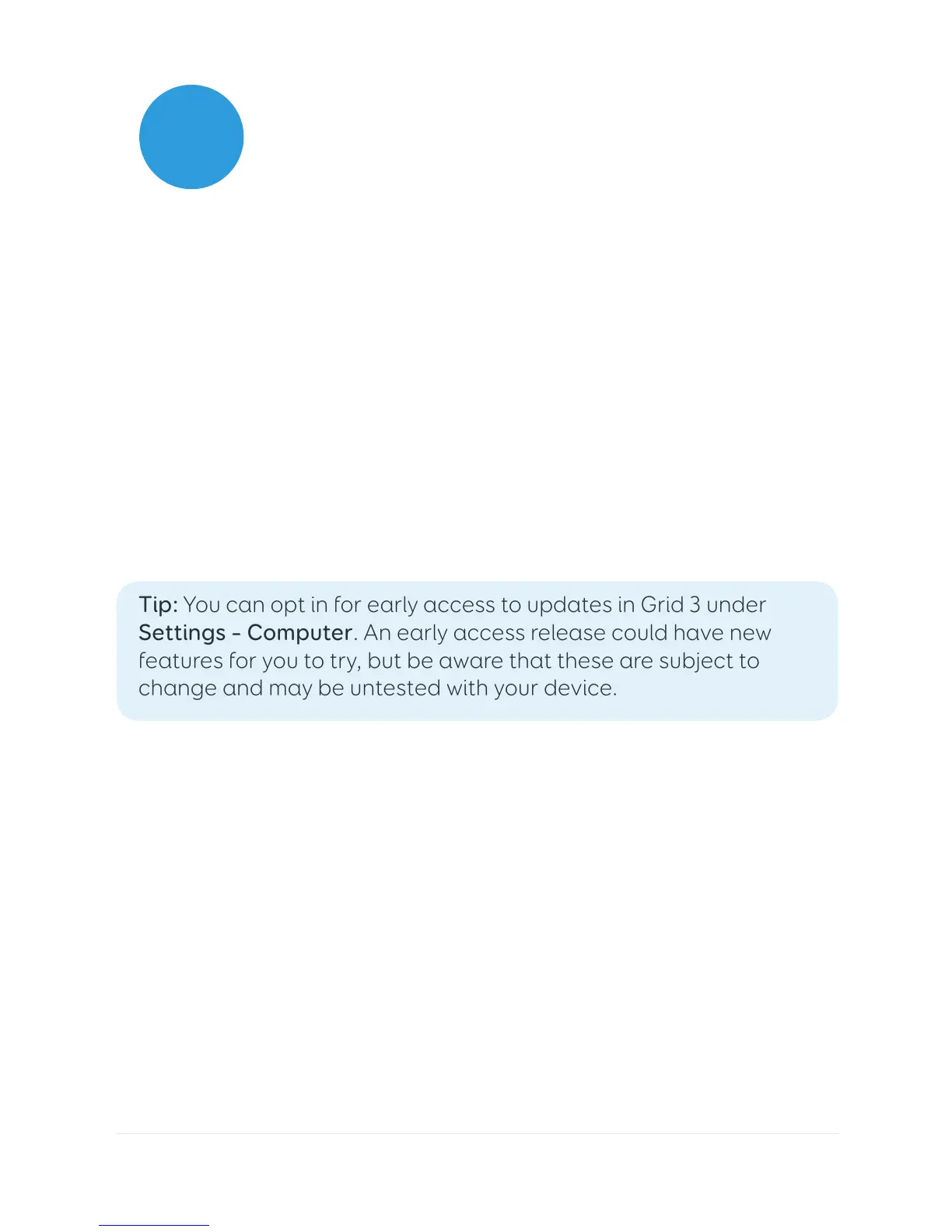 Tip: You can opt in for early access to updates in Grid 3 under Settings - Computer. An early access release could have new features for you to try, but be aware that these are subject to change and may be untested with your device.